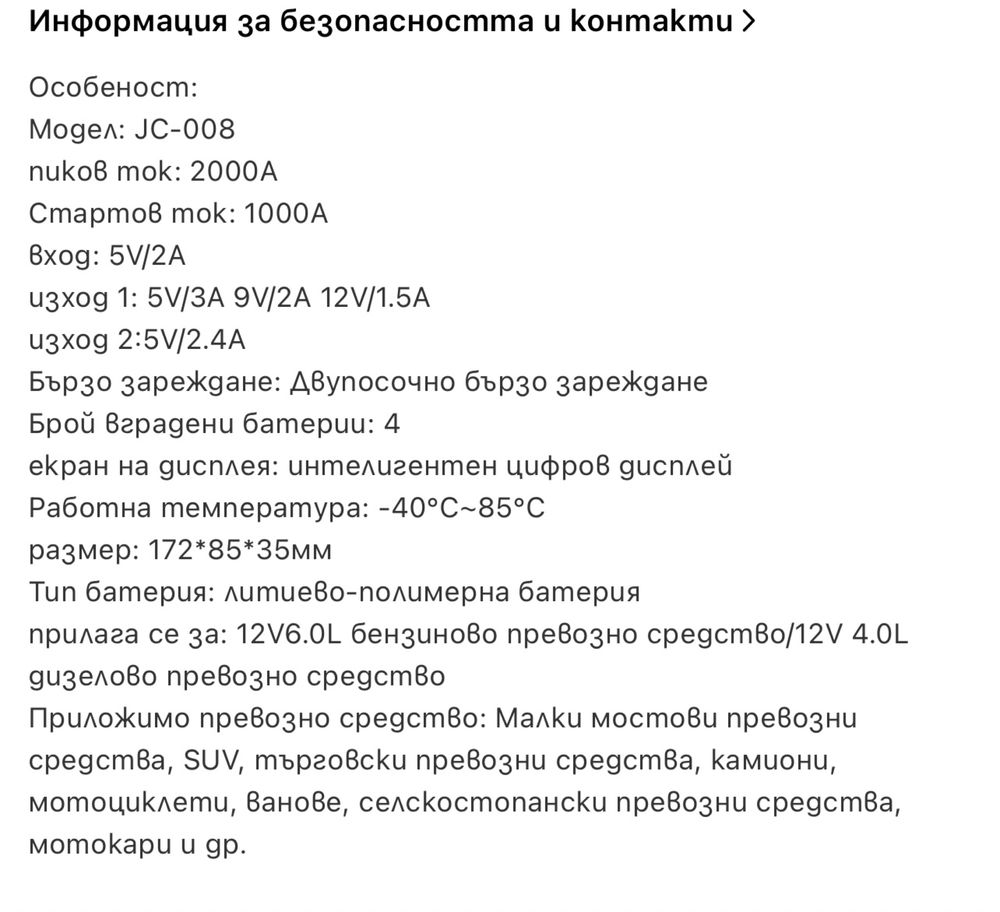 Информация за безопасността и контакти >

Особеност:
Модел: JC-008
пиков ток: 2000A
Стартов ток: 1000A
вход: 5V/2A
изход 1: 5V/3A 9V/2A 12V/1.5A
изход 2:5V/2.4A
Бързо зареждане: Двупосочно бързо зареждане
Брой вградени батерии: 4
екран на дисплея: интелигентен цифров дисплей
Работна температура: -40°C~85°C
размер: 172*85*35мм
Тип батерия: литиево-полимерна батерия
прилага се за: 12V6.0L бензиново превозно средство/12V 4.0L дизелово превозно средство
Приложимо превозно средство: Малки мостови превозни средства, SUV, търговски превозни средства, камиони, мотоциклети, ванове, селскостопански превозни средства, мотокари и др.